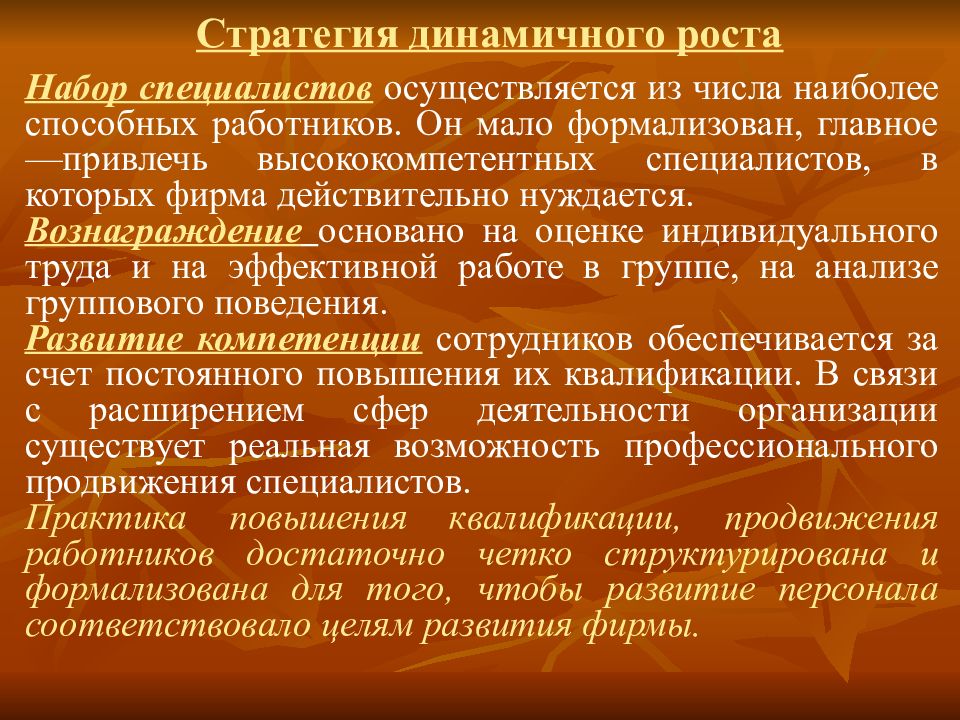 Стратегия динамичного роста

Набор специалистов осуществляется из числа наиболее способных работников. Он мало формализован, главное —привлечь высококомпетентных специалистов, в которых фирма действительно нуждается.

Вознаграждение основано на оценке индивидуального труда и на эффективной работе в группе, на анализе группового поведения.

Развитие компетенции сотрудников обеспечивается за счет постоянного повышения их квалификации. В связи с расширением сфер деятельности организации существует реальная возможность профессионального продвижения специалистов.

Практика повышения квалификации, продвижения работников достаточно четко структурирована и формализована для того, чтобы развитие персонала соответствовало целям развития фирмы.